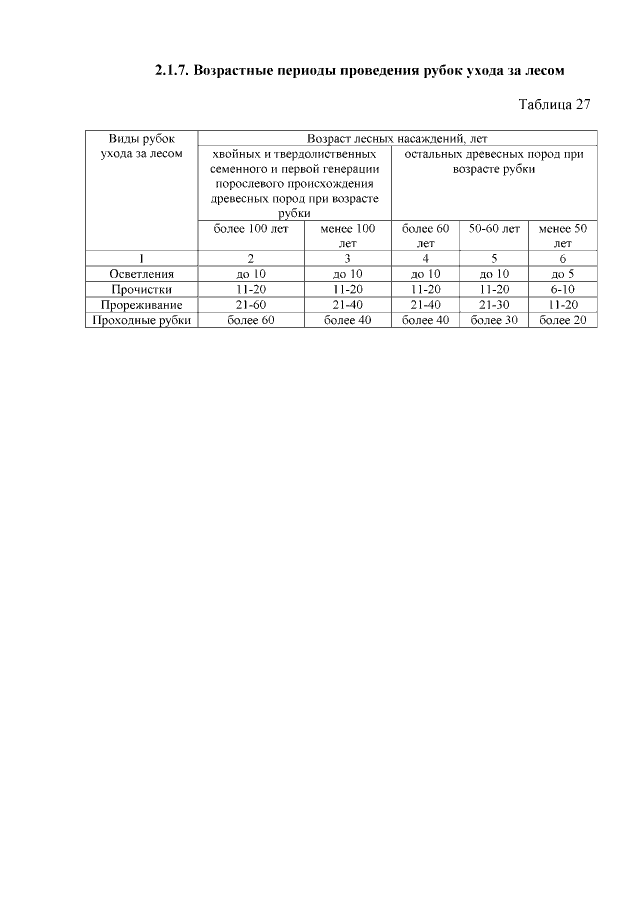 2.1.7. Возрастные периоды проведения рубок ухода за лесом

Таблица 27

| Виды рубок ухода за лесом | Возраст лесных насаждений, лет | | | | |
|---|---|---|---|---|---|
| | хвойных и твердолиственных семенного и первой генерации порослевого происхождения древесных пород при возрасте рубки | | остальных древесных пород при возрасте рубки | | |
| | более 100 лет | менее 100 лет | более 60 лет | 50-60 лет | менее 50 лет |
| 1 | 2 | 3 | 4 | 5 | 6 |
| Осветления | до 10 | до 10 | до 10 | до 10 | до 5 |
| Прочистки | 11-20 | 11-20 | 11-20 | 11-20 | 6-10 |
| Прореживание | 21-60 | 21-40 | 21-40 | 21-30 | 11-20 |
| Проходные рубки | более 60 | более 40 | более 40 | более 30 | более 20 |